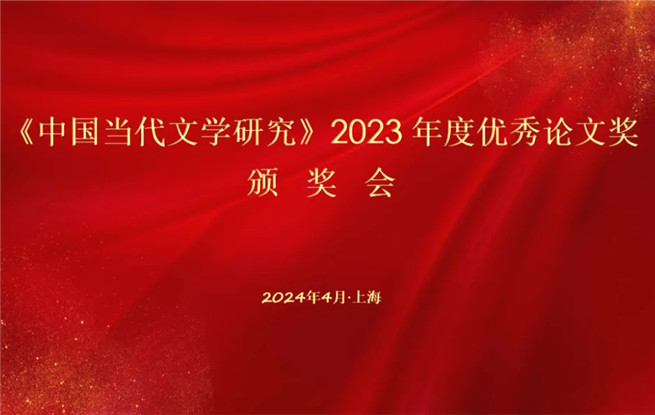 《中国当代文学研究》2023 年度优秀论文奖
颁 奖 会

2024年4月·上海